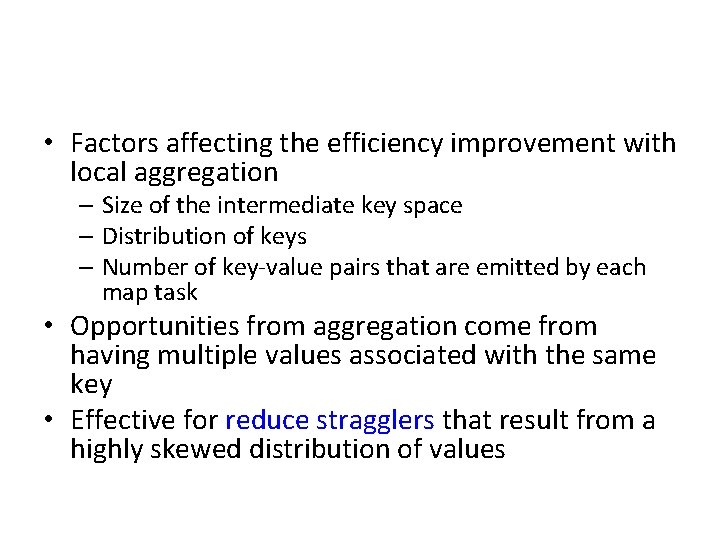 • Factors affecting the efficiency improvement with local aggregation
– Size of the intermediate key space
– Distribution of keys
– Number of key-value pairs that are emitted by each map task
• Opportunities from aggregation come from having multiple values associated with the same key
• Effective for reduce stragglers that result from a highly skewed distribution of values